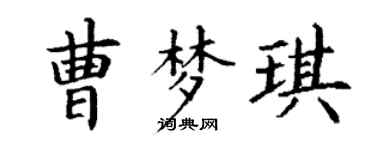 曹梦琪

词典网